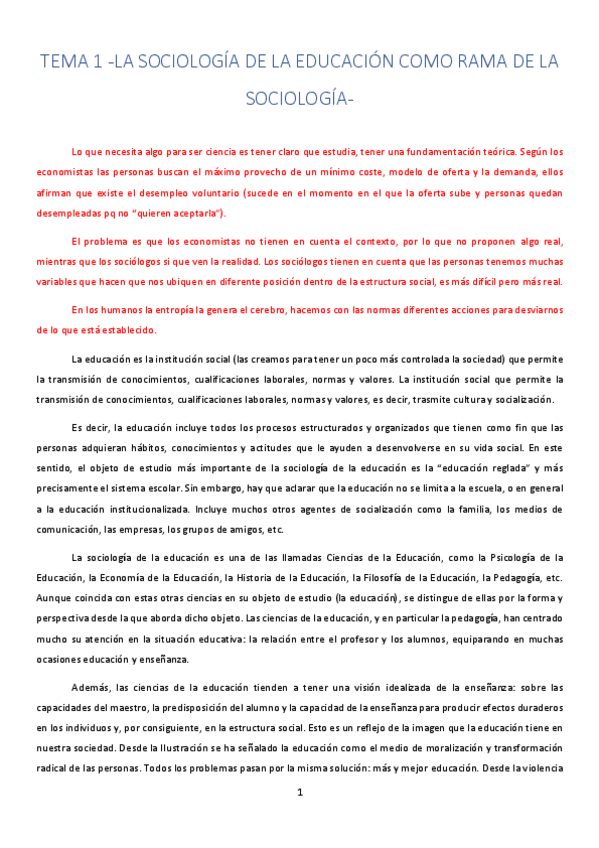 TEMA 1 -LA SOCIOLOGÍA DE LA EDUCACIÓN COMO RAMA DE LA SOCIOLOGÍA-

Lo que necesita algo para ser ciencia es tener claro que estudia, tener una fundamentación teórica. Según los economistas las personas buscan el máximo provecho de un mínimo coste, modelo de oferta y la demanda, ellos afirman que existe el desempleo voluntario (sucede en el momento en el que la oferta sube y personas quedan desempleadas pq no "quieren aceptarla").

El problema es que los economistas no tienen en cuenta el contexto, por lo que no proponen algo real, mientras que los sociólogos si que ven la realidad. Los sociólogos tienen en cuenta que las personas tenemos muchas variables que hacen que nos ubiquen en diferente posición dentro de la estructura social, es más difícil pero más real.

En los humanos la entropía la genera el cerebro, hacemos con las normas diferentes acciones para desviarnos de lo que está establecido.

La educación es la institución social (las creamos para tener un poco más controlada la sociedad) que permite la transmisión de conocimientos, cualificaciones laborales, normas y valores. La institución social que permite la transmisión de conocimientos, cualificaciones laborales, normas y valores, es decir, trasmite cultura y socialización.

Es decir, la educación incluye todos los procesos estructurados y organizados que tienen como fin que las personas adquieran hábitos, conocimientos y actitudes que le ayuden a desenvolverse en su vida social. En este sentido, el objeto de estudio más importante de la sociología de la educación es la "educación reglada" y más precisamente el sistema escolar. Sin embargo, hay que aclarar que la educación no se limita a la escuela, o en general a la educación institucionalizada. Incluye muchos otros agentes de socialización como la familia, los medios de comunicación, las empresas, los grupos de amigos, etc.

La sociología de la educación es una de las llamadas Ciencias de la Educación, como la Psicología de la Educación, la Economía de la Educación, la Historia de la Educación, la Filosofía de la Educación, la Pedagogía, etc. Aunque coincida con estas otras ciencias en su objeto de estudio (la educación), se distingue de ellas por la forma y perspectiva desde la que aborda dicho objeto. Las ciencias de la educación, y en particular la pedagogía, han centrado mucho su atención en la situación educativa: la relación entre el profesor y los alumnos, equiparando en muchas ocasiones educación y enseñanza.

Además, las ciencias de la educación tienden a tener una visión idealizada de la enseñanza: sobre las capacidades del maestro, la predisposición del alumno y la capacidad de la enseñanza para producir efectos duraderos en los individuos y, por consiguiente, en la estructura social. Esto es un reflejo de la imagen que la educación tiene en nuestra sociedad. Desde la Ilustración se ha señalado la educación como el medio de moralización y transformación radical de las personas. Todos los problemas pasan por la misma solución: más y mejor educación. Desde la violencia

1